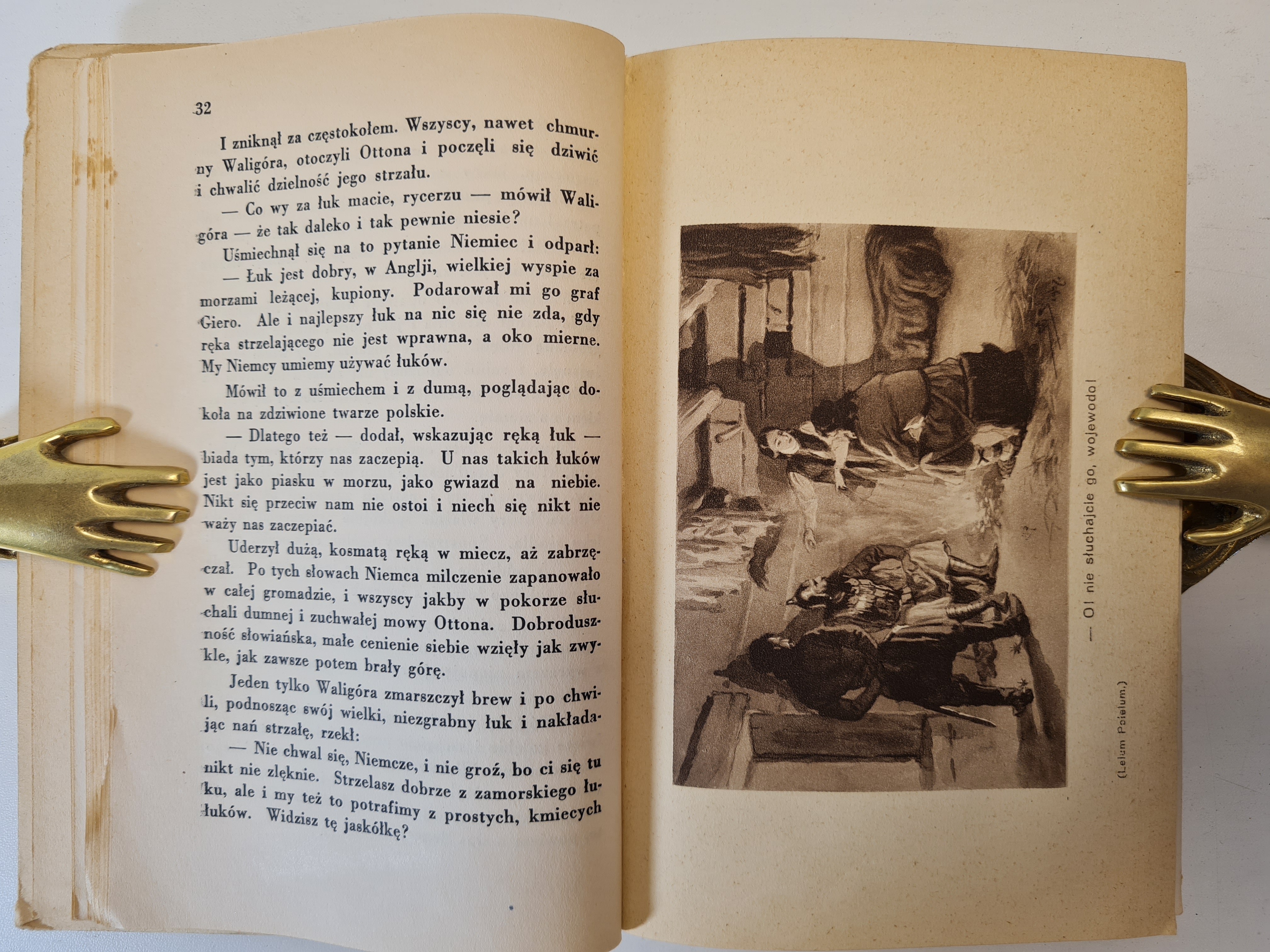 32

I zniknął za częstokołem. Wszyscy, nawet chmurny Waligóra, otoczyli Ottona i poczęli się dziwić i chwalić dzielność jego strzału.

— Co wy za łuk macie, rycerzu — mówił Waligóra — że tak daleko i tak pewnie niesie?

Uśmiechnął się na to pytanie Niemiec i odparł:

— Łuk jest dobry, w Anglji, wielkiej wyspie za morzami leżącej, kupiony. Podarował mi go graf Giero. Ale i najlepszy łuk na nic się nie zda, gdy ręka strzelającego nie jest wprawna, a oko mierne. My Niemcy umiemy używać łuków.

Mówił to z uśmiechem i z dumą, poglądając dokoła na zdziwione twarze polskie.

— Dlatego też — dodał, wskazując ręką łuk — biada tym, którzy nas zaczepią. U nas takich łuków jest jako piasku w morzu, jako gwiazd na niebie. Nikt się przeciw nam nie ostoi i niech się nikt nie waży nas zaczepiać.

Uderzył dużą, kosmatą ręką w miecz, aż zabrzęczał. Po tych słowach Niemca milczenie zapanowało w całej gromadzie, i wszyscy jakby w pokorze słuchali dumnej i zuchwałej mowy Ottona. Dobroduszność słowiańska, małe cenienie siebie wzięły jak zwykle, jak zawsze potem brały górę.

Jeden tylko Waligóra zmarszczył brew i po chwili, podnosząc swój wielki, niezgrabny łuk i nakładając nań strzałę, rzekł:

— Nie chwal się, Niemcze, i nie groź, bo ci się tu nikt nie zlęknie. Strzelasz dobrze z zamorskiego łuku, ale i my też to potrafimy z prostych, kmiecych łuków. Widzisz tę jaskółkę?

— O! nie słuchajcie go, wojewodo!

(Lelum Polelum.)